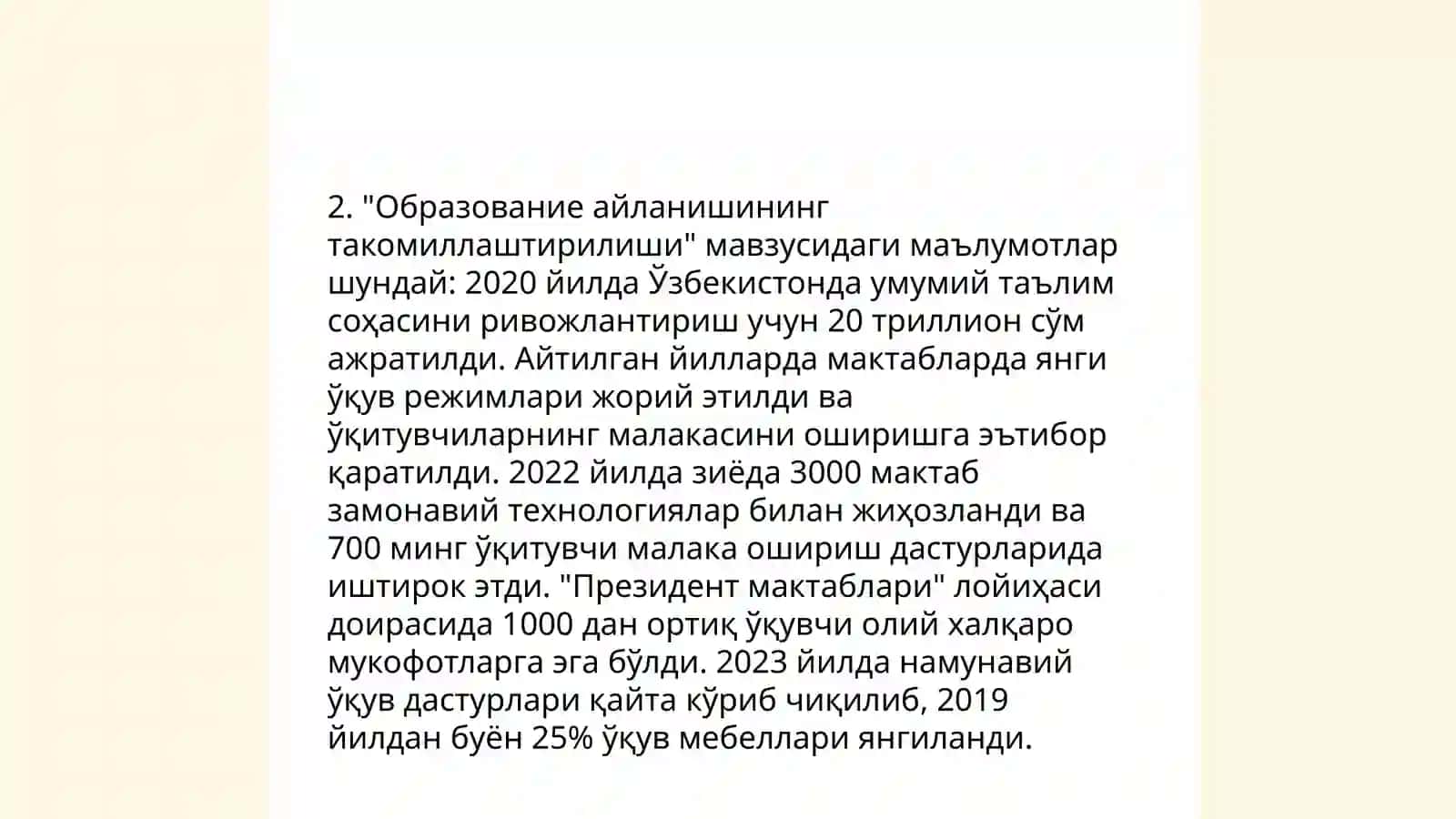 2. "Образование айланишининг такомиллаштирилиши" мавзусидаги маълумотлар шундай: 2020 йилда Ўзбекистонда умумий таълим соҳасини ривожлантириш учун 20 триллион сўм ажратилди. Айтилган йилларда мактабларда янги ўқув режимлари жорий этилди ва ўқитувчиларнинг малакасини оширишга эътибор қаратилди. 2022 йилда зиёда 3000 мактаб замонавий технологиялар билан жиҳозланди ва 700 минг ўқитувчи малака ошириш дастурларида иштирок этди. "Президент мактаблари" лойиҳаси доирасида 1000 дан ортиқ ўқувчи олий халқаро мукофотларга эга бўлди. 2023 йилда намунавий ўқув дастурлари қайта кўриб чиқилиб, 2019 йилдан буён 25% ўқув мебеллари янгиланди.